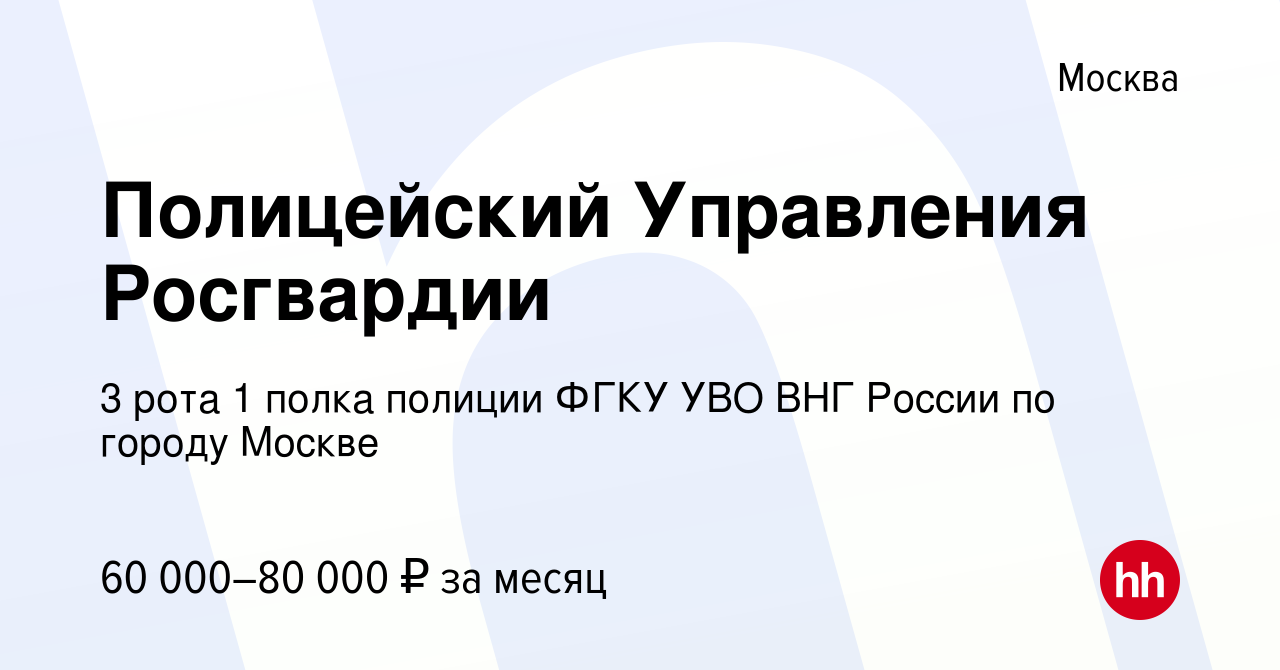 Москва

Полицейский Управления Росгвардии

3 рота 1 полка полиции ФГКУ УВО ВНГ России по городу Москве

60 000–80 000 ₽ за месяц

hh